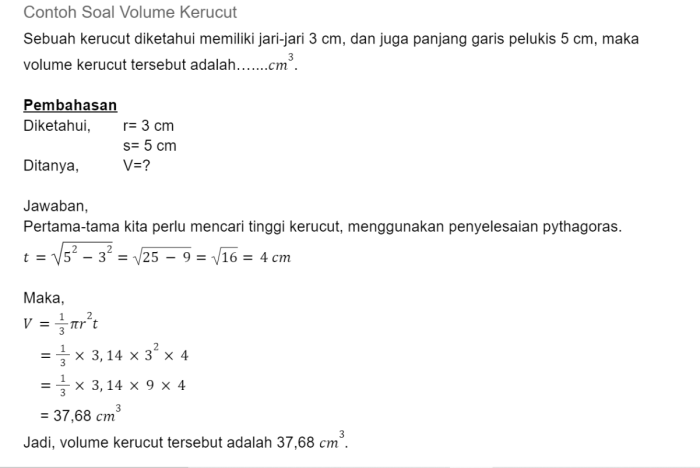 Contoh Soal Volume Kerucut

Sebuah kerucut diketahui memiliki jari-jari 3 cm, dan juga panjang garis pelukis 5 cm, maka volume kerucut tersebut adalah…….$cm^3$.

Pembahasan

Diketahui, r= 3 cm
s= 5 cm

Ditanya, V=?

Jawaban,

Pertama-tama kita perlu mencari tinggi kerucut, menggunakan penyelesaian pythagoras.

$t = \sqrt{5^2 - 3^2} = \sqrt{25 - 9} = \sqrt{16} = 4\ cm$

Maka,

$V = \frac{1}{3}\pi r^2 t$

$= \frac{1}{3} \times 3,14 \times 3^2 \times 4$

$= \frac{1}{3} \times 3,14 \times 9 \times 4$

= 37,68 $cm^3$

Jadi, volume kerucut tersebut adalah 37,68 $cm^3$.